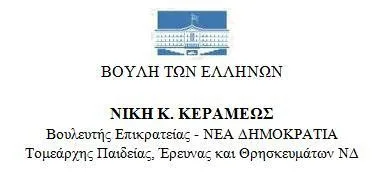 ΒΟΥΛΗ ΤΩΝ ΕΛΛΗΝΩΝ

ΝΙΚΗ Κ. ΚΕΡΑΜΕΩΣ
Βουλευτής Επικρατείας - ΝΕΑ ΔΗΜΟΚΡΑΤΙΑ
Τομεάρχης Παιδείας, Έρευνας και Θρησκευμάτων ΝΔ